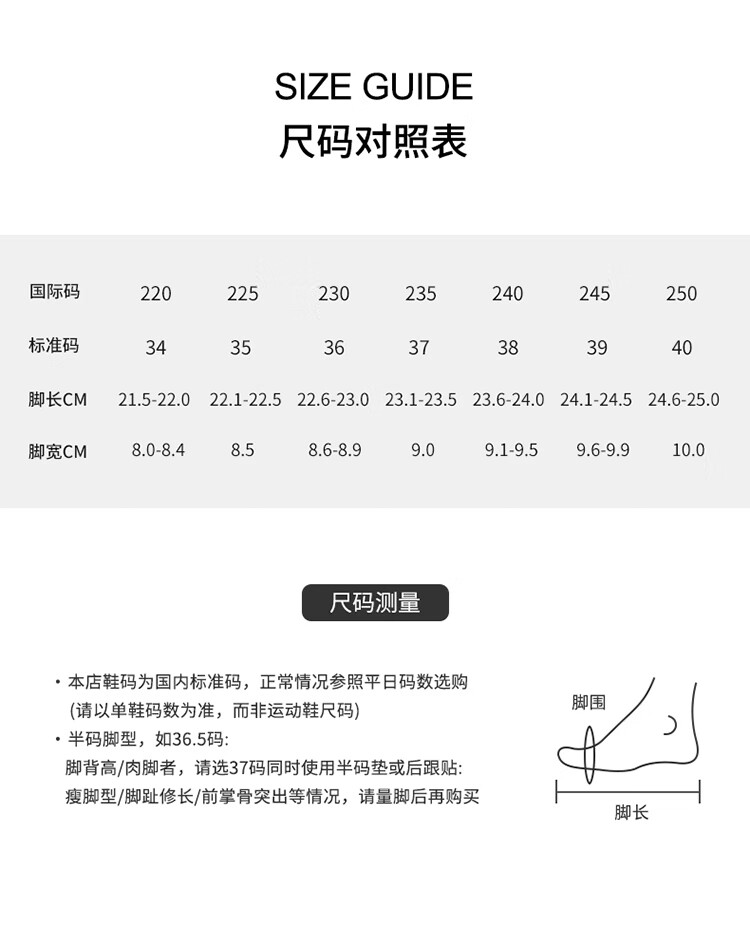 SIZE GUIDE
尺码对照表

| 国际码 | 220 | 225 | 230 | 235 | 240 | 245 | 250 |
|---|---|---|---|---|---|---|---|
| 标准码 | 34 | 35 | 36 | 37 | 38 | 39 | 40 |
| 脚长CM | 21.5-22.0 | 22.1-22.5 | 22.6-23.0 | 23.1-23.5 | 23.6-24.0 | 24.1-24.5 | 24.6-25.0 |
| 脚宽CM | 8.0-8.4 | 8.5 | 8.6-8.9 | 9.0 | 9.1-9.5 | 9.6-9.9 | 10.0 |

尺码测量

• 本店鞋码为国内标准码，正常情况参照平日码数选购
(请以单鞋码数为准，而非运动鞋尺码)
• 半码脚型，如36.5码:
脚背高/肉脚者，请选37码同时使用半码垫或后跟贴:
瘦脚型/脚趾修长/前掌骨突出等情况，请量脚后再购买

脚围
脚长